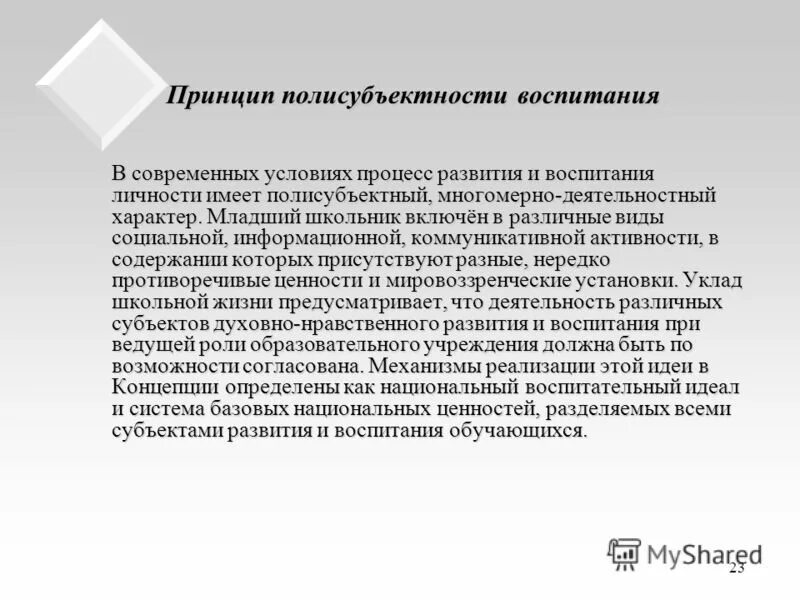 Принцип полисубъектности воспитания

В современных условиях процесс развития и воспитания личности имеет полисубъектный, многомерно-деятельностный характер. Младший школьник включён в различные виды социальной, информационной, коммуникативной активности, в содержании которых присутствуют разные, нередко противоречивые ценности и мировоззренческие установки. Уклад школьной жизни предусматривает, что деятельность различных субъектов духовно-нравственного развития и воспитания при ведущей роли образовательного учреждения должна быть по возможности согласована. Механизмы реализации этой идеи в Концепции определены как национальный воспитательный идеал и система базовых национальных ценностей, разделяемых всеми субъектами развития и воспитания обучающихся.

MyShared

23